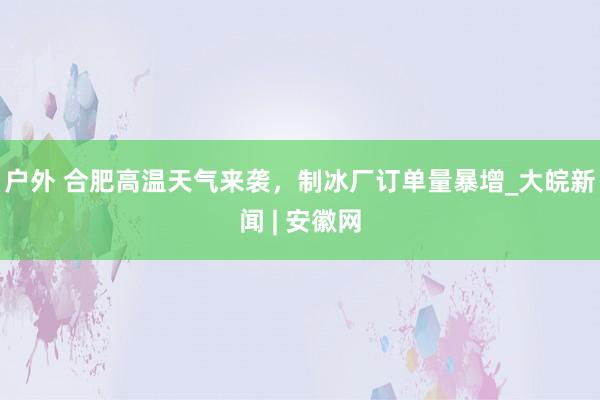 户外 合肥高温天气来袭，制冰厂订单量暴增_大皖新闻 | 安徽网